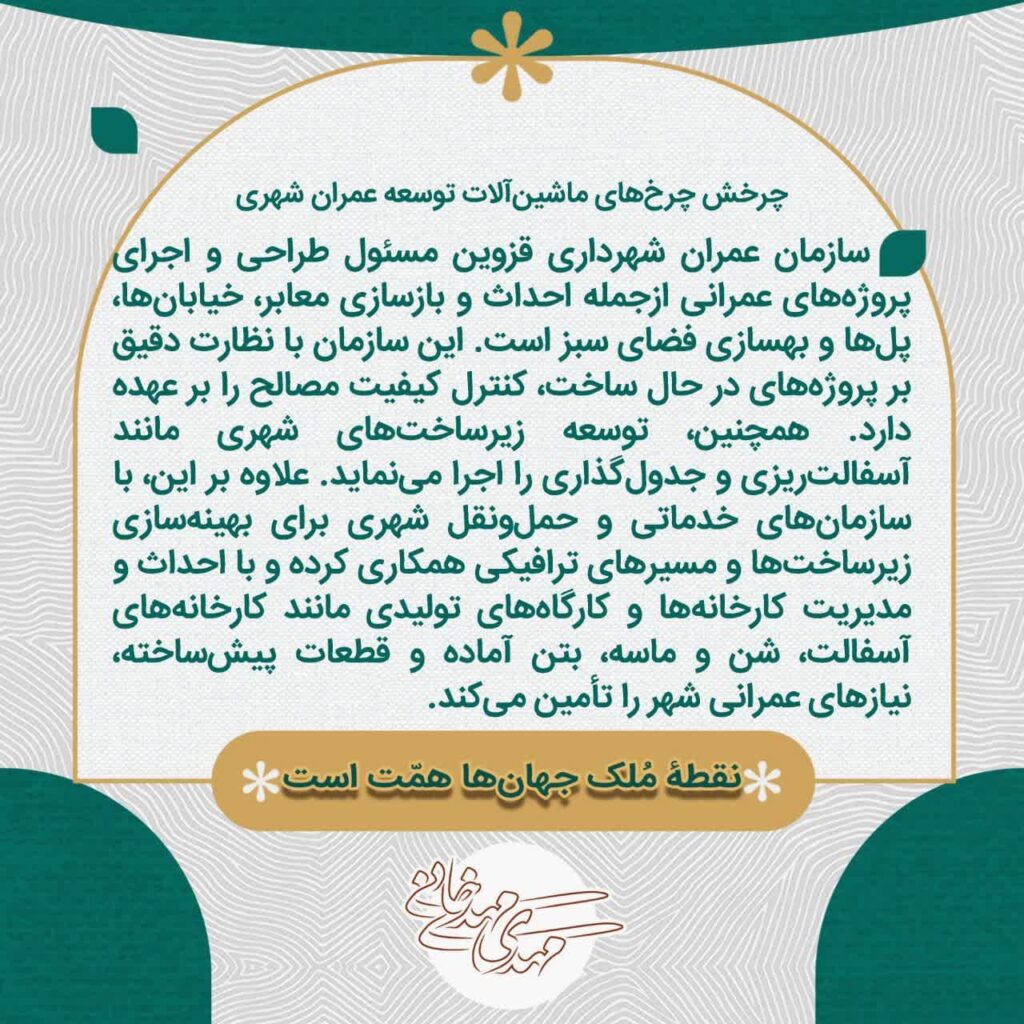 چرخش چرخ‌های ماشین‌آلات توسعه عمران شهری

سازمان عمران شهرداری قزوین مسئول طراحی و اجرای پروژه‌های عمرانی ازجمله احداث و بازسازی معابر، خیابان‌ها، پل‌ها و بهسازی فضای سبز است. این سازمان با نظارت دقیق بر پروژه‌های در حال ساخت، کنترل کیفیت مصالح را بر عهده دارد. همچنین، توسعه زیرساخت‌های شهری مانند آسفالت‌ریزی و جدول‌گذاری را اجرا می‌نماید. علاوه بر این، با سازمان‌های خدماتی و حمل‌ونقل شهری برای بهینه‌سازی زیرساخت‌ها و مسیرهای ترافیکی همکاری کرده و با احداث و مدیریت کارخانه‌ها و کارگاه‌های تولیدی مانند کارخانه‌های آسفالت، شن و ماسه، بتن آماده و قطعات پیش‌ساخته، نیازهای عمرانی شهر را تأمین می‌کند.

نقطهٔ مُلک جهان‌ها همّت است

مهدی مهدی‌خانی